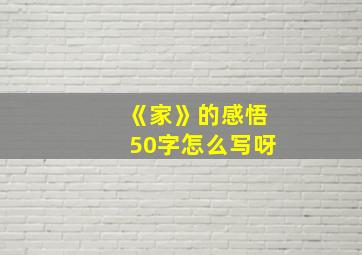 《家》的感悟
50字怎么写呀